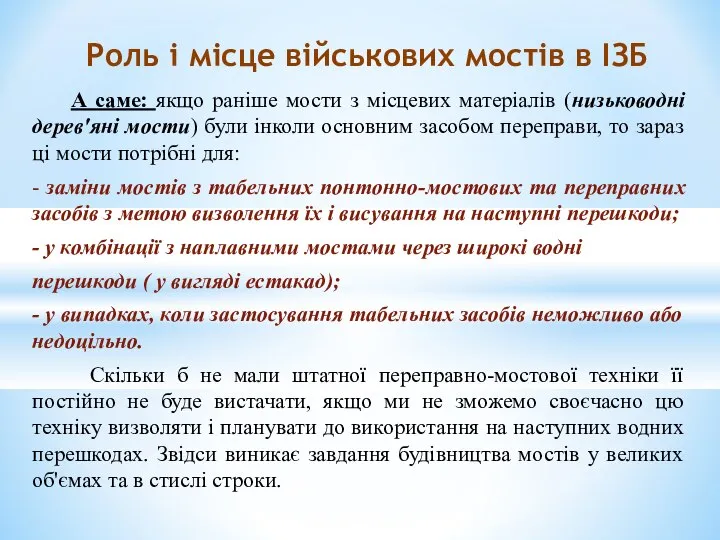 Роль і місце військових мостів в ІЗБ

А саме: якщо раніше мости з місцевих матеріалів (низьководні дерев'яні мости) були інколи основним засобом переправи, то зараз ці мости потрібні для:

- заміни мостів з табельних понтонно-мостових та переправних засобів з метою визволення їх і висування на наступні перешкоди;

- у комбінації з наплавними мостами через широкі водні

перешкоди ( у вигляді естакад);

- у випадках, коли застосування табельних засобів неможливо або недоцільно.

Скільки б не мали штатної переправно-мостової техніки її постійно не буде вистачати, якщо ми не зможемо своєчасно цю техніку визволяти і планувати до використання на наступних водних перешкодах. Звідси виникає завдання будівництва мостів у великих об'ємах та в стислі строки.